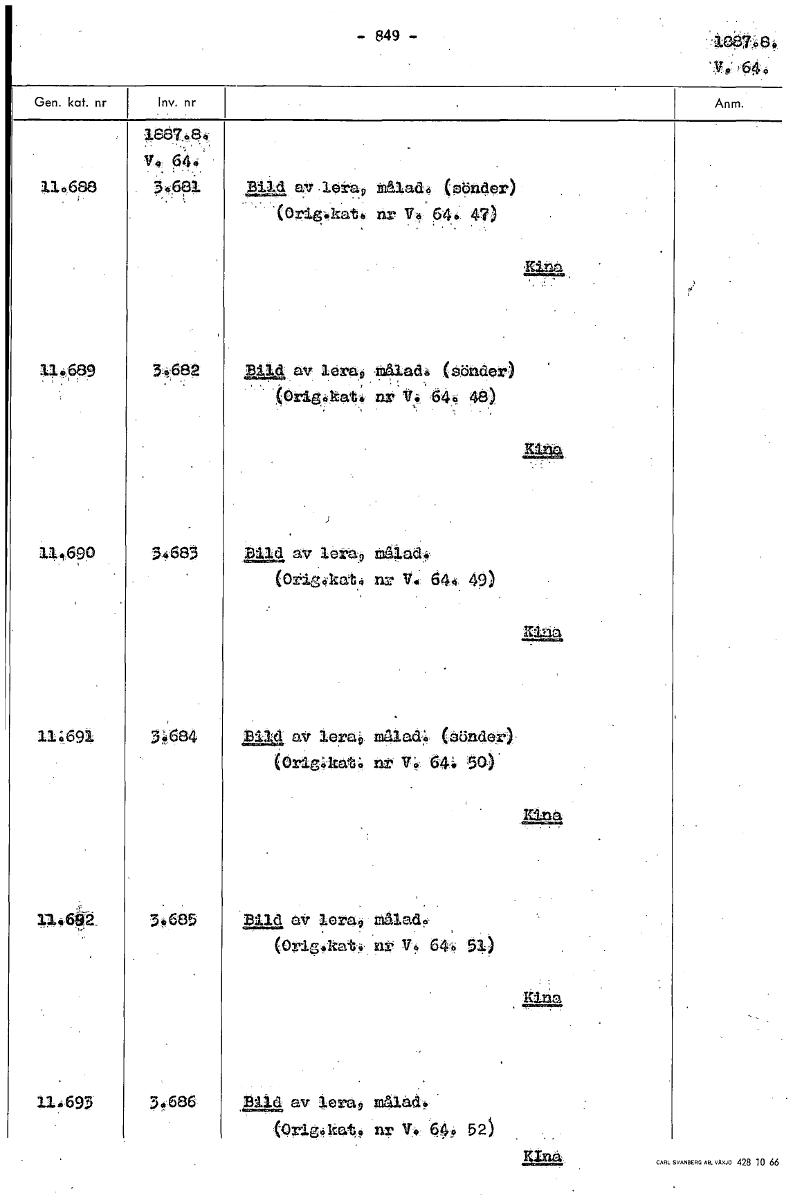 - 849 -

1887.8.
V. 64.

| Gen. kat. nr | Inv. nr | | Anm. |
|---|---|---|---|
| | 1887.8. V. 64. | | |
| 11.688 | 3.681 | Bild av lera, målad. (sönder) (Orig.kat. nr V. 64. 47) Kina | |
| 11.689 | 3.682 | Bild av lera, målad. (sönder) (Orig.kat. nr V. 64. 48) Kina | |
| 11.690 | 3.683 | Bild av lera, målad. (Orig.kat. nr V. 64. 49) Kina | |
| 11.691 | 3.684 | Bild av lera, målad. (sönder) (Orig.kat. nr V. 64. 50) Kina | |
| 11.692 | 3.685 | Bild av lera, målad. (Orig.kat. nr V. 64. 51) Kina | |
| 11.693 | 3.686 | Bild av lera, målad. (Orig.kat. nr V. 64. 52) Kina | |

CARL SVANBERG AB, VÄXJÖ 428 10 66